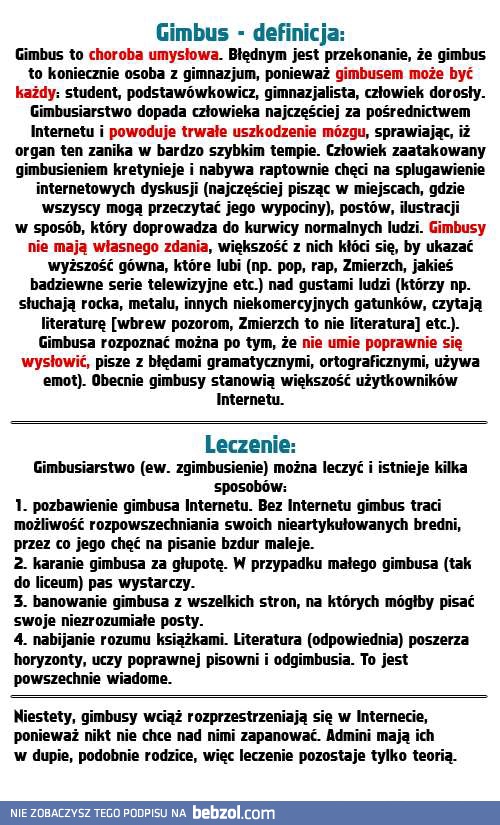 Gimbus - definicja:

Gimbus to choroba umysłowa. Błędnym jest przekonanie, że gimbus to koniecznie osoba z gimnazjum, ponieważ gimbusem może być każdy: student, podstawówkowicz, gimnazjalista, człowiek dorosły. Gimbusiarstwo dopada człowieka najczęściej za pośrednictwem Internetu i powoduje trwałe uszkodzenie mózgu, sprawiając, iż organ ten zanika w bardzo szybkim tempie. Człowiek zaatakowany gimbusieniem kretynieje i nabywa raptownie chęci na splugawienie internetowych dyskusji (najczęściej pisząc w miejscach, gdzie wszyscy mogą przeczytać jego wypociny), postów, ilustracji w sposób, który doprowadza do kurwicy normalnych ludzi. Gimbusy nie mają własnego zdania, większość z nich kłóci się, by ukazać wyższość gówna, które lubi (np. pop, rap, Zmierzch, jakieś badziewne serie telewizyjne etc.) nad gustami ludzi (którzy np. słuchają rocka, metalu, innych niekomercyjnych gatunków, czytają literaturę [wbrew pozorom, Zmierzch to nie literatura] etc.). Gimbusa rozpoznać można po tym, że nie umie poprawnie się wysłowić, pisze z błędami gramatycznymi, ortograficznymi, używa emot). Obecnie gimbusy stanowią większość użytkowników Internetu.

Leczenie:

Gimbusiarstwo (ew. zgimbusienie) można leczyć i istnieje kilka sposobów:
1. pozbawienie gimbusa Internetu. Bez Internetu gimbus traci możliwość rozpowszechniania swoich nieartykułowanych bredni, przez co jego chęć na pisanie bzdur maleje.
2. karanie gimbusa za głupotę. W przypadku małego gimbusa (tak do liceum) pas wystarczy.
3. banowanie gimbusa z wszelkich stron, na których mógłby pisać swoje niezrozumiałe posty.
4. nabijanie rozumu książkami. Literatura (odpowiednia) poszerza horyzonty, uczy poprawnej pisowni i odgimbusia. To jest powszechnie wiadome.

Niestety, gimbusy wciąż rozprzestrzeniają się w Internecie, ponieważ nikt nie chce nad nimi zapanować. Admini mają ich w dupie, podobnie rodzice, więc leczenie pozostaje tylko teorią.

NIE ZOBACZYSZ TEGO PODPISU NA bebzol.com